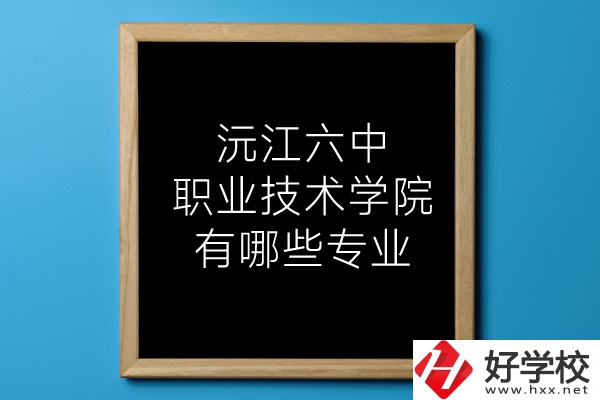 沅江六中
职业技术学院
有哪些专业

好学校
www.hxx.net